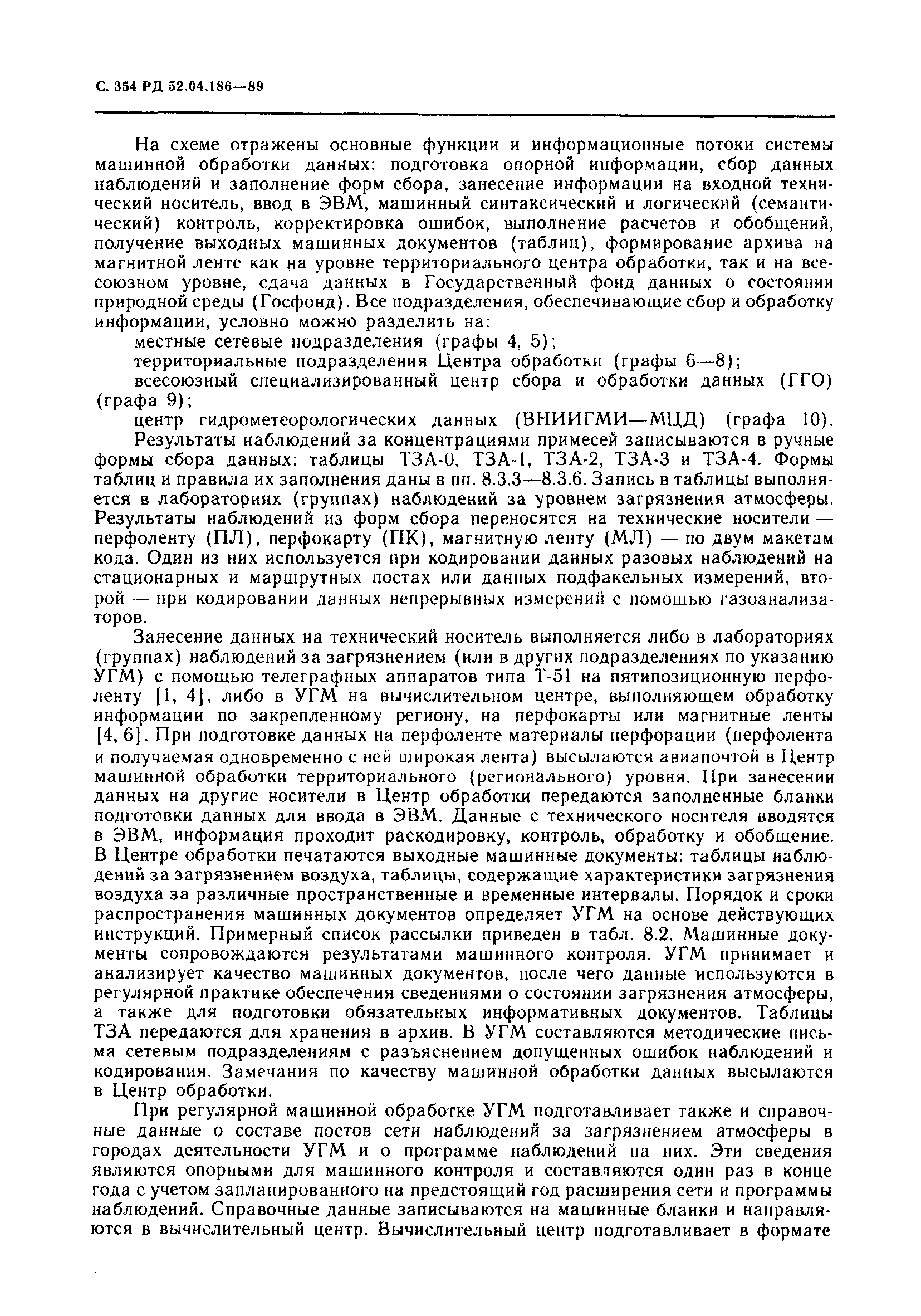 С. 354 РД 52.04.186—89

На схеме отражены основные функции и информационные потоки системы машинной обработки данных: подготовка опорной информации, сбор данных наблюдений и заполнение форм сбора, занесение информации на входной технический носитель, ввод в ЭВМ, машинный синтаксический и логический (семантический) контроль, корректировка ошибок, выполнение расчетов и обобщений, получение выходных машинных документов (таблиц), формирование архива на магнитной ленте как на уровне территориального центра обработки, так и на всесоюзном уровне, сдача данных в Государственный фонд данных о состоянии природной среды (Госфонд). Все подразделения, обеспечивающие сбор и обработку информации, условно можно разделить на:

местные сетевые подразделения (графы 4, 5);

территориальные подразделения Центра обработки (графы 6—8);

всесоюзный специализированный центр сбора и обработки данных (ГГО) (графа 9);

центр гидрометеорологических данных (ВНИИГМИ—МЦД) (графа 10).

Результаты наблюдений за концентрациями примесей записываются в ручные формы сбора данных: таблицы ТЗА-0, ТЗА-1, ТЗА-2, ТЗА-3 и ТЗА-4. Формы таблиц и правила их заполнения даны в пп. 8.3.3—8.3.6. Запись в таблицы выполняется в лабораториях (группах) наблюдений за уровнем загрязнения атмосферы. Результаты наблюдений из форм сбора переносятся на технические носители — перфоленту (ПЛ), перфокарту (ПК), магнитную ленту (МЛ) — по двум макетам кода. Один из них используется при кодировании данных разовых наблюдений на стационарных и маршрутных постах или данных подфакельных измерений, второй — при кодировании данных непрерывных измерений с помощью газоанализаторов.

Занесение данных на технический носитель выполняется либо в лабораториях (группах) наблюдений за загрязнением (или в других подразделениях по указанию УГМ) с помощью телеграфных аппаратов типа Т-51 на пятипозиционную перфоленту [1, 4], либо в УГМ на вычислительном центре, выполняющем обработку информации по закрепленному региону, на перфокарты или магнитные ленты [4, 6]. При подготовке данных на перфоленте материалы перфорации (перфолента и получаемая одновременно с ней широкая лента) высылаются авиапочтой в Центр машинной обработки территориального (регионального) уровня. При занесении данных на другие носители в Центр обработки передаются заполненные бланки подготовки данных для ввода в ЭВМ. Данные с технического носителя вводятся в ЭВМ, информация проходит раскодировку, контроль, обработку и обобщение. В Центре обработки печатаются выходные машинные документы: таблицы наблюдений за загрязнением воздуха, таблицы, содержащие характеристики загрязнения воздуха за различные пространственные и временные интервалы. Порядок и сроки распространения машинных документов определяет УГМ на основе действующих инструкций. Примерный список рассылки приведен в табл. 8.2. Машинные документы сопровождаются результатами машинного контроля. УГМ принимает и анализирует качество машинных документов, после чего данные используются в регулярной практике обеспечения сведениями о состоянии загрязнения атмосферы, а также для подготовки обязательных информативных документов. Таблицы ТЗА передаются для хранения в архив. В УГМ составляются методические письма сетевым подразделениям с разъяснением допущенных ошибок наблюдений и кодирования. Замечания по качеству машинной обработки данных высылаются в Центр обработки.

При регулярной машинной обработке УГМ подготавливает также и справочные данные о составе постов сети наблюдений за загрязнением атмосферы в городах деятельности УГМ и о программе наблюдений на них. Эти сведения являются опорными для машинного контроля и составляются один раз в конце года с учетом запланированного на предстоящий год расширения сети и программы наблюдений. Справочные данные записываются на машинные бланки и направляются в вычислительный центр. Вычислительный центр подготавливает в формате